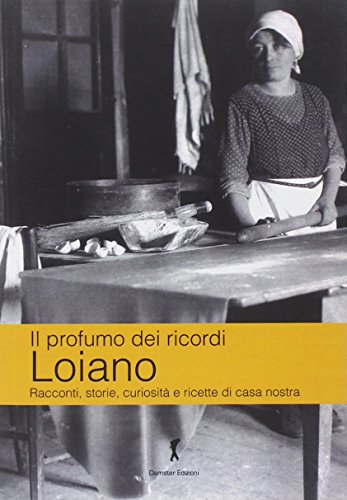 Il profumo dei ricordi
Loiano
Racconti, storie, curiosità e ricette di casa nostra

Damster Edizioni